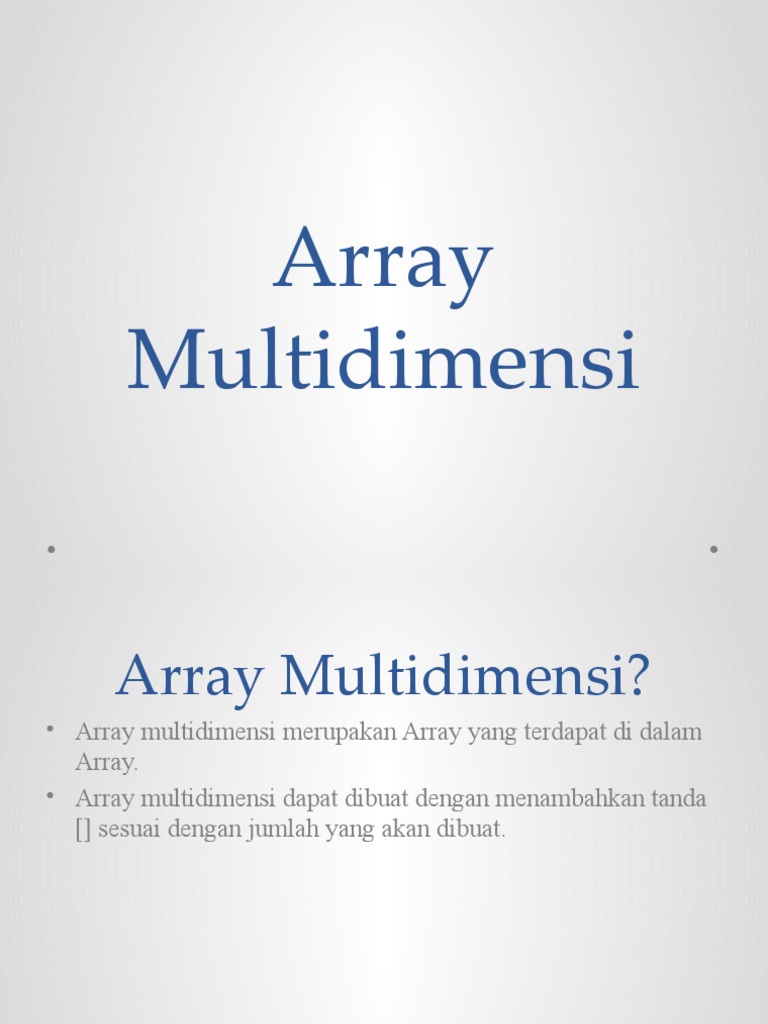 Array Multidimensi

Array Multidimensi?

• Array multidimensi merupakan Array yang terdapat di dalam Array.
• Array multidimensi dapat dibuat dengan menambahkan tanda [] sesuai dengan jumlah yang akan dibuat.